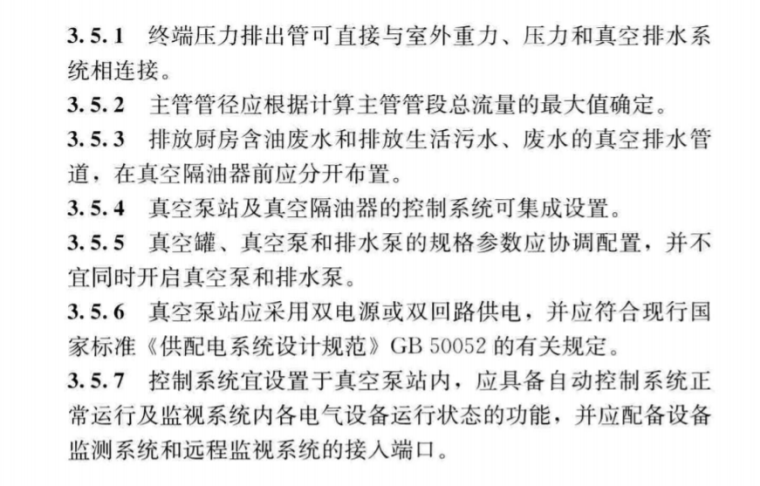 3.5.1 终端压力排出管可直接与室外重力、压力和真空排水系统相连接。

3.5.2 主管管径应根据计算主管管段总流量的最大值确定。

3.5.3 排放厨房含油废水和排放生活污水、废水的真空排水管道，在真空隔油器前应分开布置。

3.5.4 真空泵站及真空隔油器的控制系统可集成设置。

3.5.5 真空罐、真空泵和排水泵的规格参数应协调配置，并不宜同时开启真空泵和排水泵。

3.5.6 真空泵站应采用双电源或双回路供电，并应符合现行国家标准《供配电系统设计规范》GB 50052 的有关规定。

3.5.7 控制系统宜设置于真空泵站内，应具备自动控制系统正常运行及监视系统内各电气设备运行状态的功能，并应配备设备监测系统和远程监视系统的接入端口。